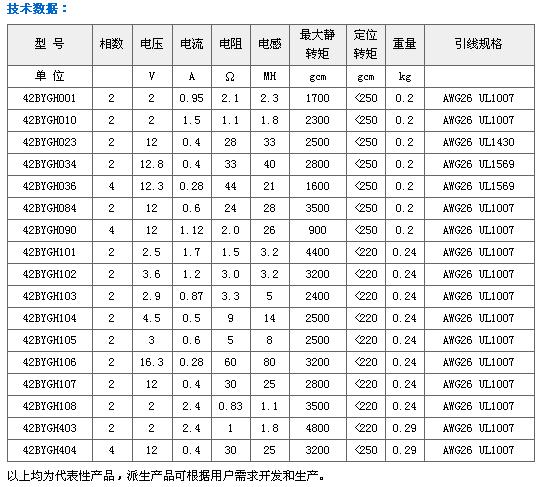 技术数据：

| 型 号 | 相数 | 电压 | 电流 | 电阻 | 电感 | 最大静转矩 | 定位转矩 | 重量 | 引线规格 |
|---|---|---|---|---|---|---|---|---|---|
| 单 位 | | V | A | Ω | MH | gcm | gcm | kg | |
| 42BYGH001 | 2 | 2 | 0.95 | 2.1 | 2.3 | 1700 | <250 | 0.2 | AWG26 UL1007 |
| 42BYGH010 | 2 | 2 | 1.5 | 1.1 | 1.8 | 2300 | <250 | 0.2 | AWG26 UL1007 |
| 42BYGH023 | 2 | 12 | 0.4 | 28 | 33 | 2500 | <250 | 0.2 | AWG26 UL1430 |
| 42BYGH034 | 2 | 12.8 | 0.4 | 33 | 40 | 2800 | <250 | 0.2 | AWG26 UL1569 |
| 42BYGH036 | 4 | 12.3 | 0.28 | 44 | 21 | 1600 | <250 | 0.2 | AWG26 UL1569 |
| 42BYGH084 | 2 | 12 | 0.6 | 24 | 28 | 3500 | <250 | 0.2 | AWG26 UL1007 |
| 42BYGH090 | 4 | 12 | 1.12 | 2.0 | 26 | 900 | <250 | 0.2 | AWG26 UL1007 |
| 42BYGH101 | 2 | 2.5 | 1.7 | 1.5 | 3.2 | 4400 | <220 | 0.24 | AWG26 UL1007 |
| 42BYGH102 | 2 | 3.6 | 1.2 | 3.0 | 3.2 | 3200 | <220 | 0.24 | AWG26 UL1007 |
| 42BYGH103 | 2 | 2.9 | 0.87 | 3.3 | 5 | 2400 | <220 | 0.24 | AWG26 UL1007 |
| 42BYGH104 | 2 | 4.5 | 0.5 | 9 | 14 | 2500 | <220 | 0.24 | AWG26 UL1007 |
| 42BYGH105 | 2 | 3 | 0.6 | 5 | 8 | 2500 | <220 | 0.24 | AWG26 UL1007 |
| 42BYGH106 | 2 | 16.3 | 0.28 | 60 | 80 | 3200 | <220 | 0.24 | AWG26 UL1007 |
| 42BYGH107 | 2 | 12 | 0.4 | 30 | 25 | 2800 | <220 | 0.24 | AWG26 UL1007 |
| 42BYGH108 | 2 | 2 | 2.4 | 0.83 | 1.1 | 3500 | <220 | 0.24 | AWG26 UL1007 |
| 42BYGH403 | 2 | 2 | 2.4 | 1 | 1.8 | 4800 | <220 | 0.29 | AWG26 UL1007 |
| 42BYGH404 | 4 | 12 | 0.4 | 30 | 25 | 3200 | <250 | 0.29 | AWG26 UL1007 |

以上均为代表性产品，派生产品可根据用户需求开发和生产。